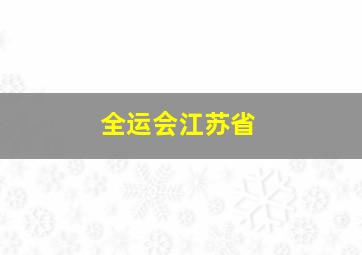 全运会江苏省